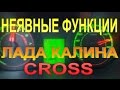 НЕЯВНЫЕ ФУНКЦИИ
ЛАДА КАЛИНА
CROSS